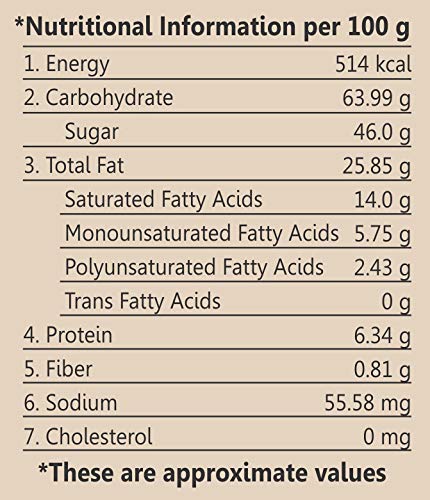 *Nutritional Information per 100 g

| | |
|---|---|
| 1. Energy | 514 kcal |
| 2. Carbohydrate | 63.99 g |
| Sugar | 46.0 g |
| 3. Total Fat | 25.85 g |
| Saturated Fatty Acids | 14.0 g |
| Monounsaturated Fatty Acids | 5.75 g |
| Polyunsaturated Fatty Acids | 2.43 g |
| Trans Fatty Acids | 0 g |
| 4. Protein | 6.34 g |
| 5. Fiber | 0.81 g |
| 6. Sodium | 55.58 mg |
| 7. Cholesterol | 0 mg |

*These are approximate values